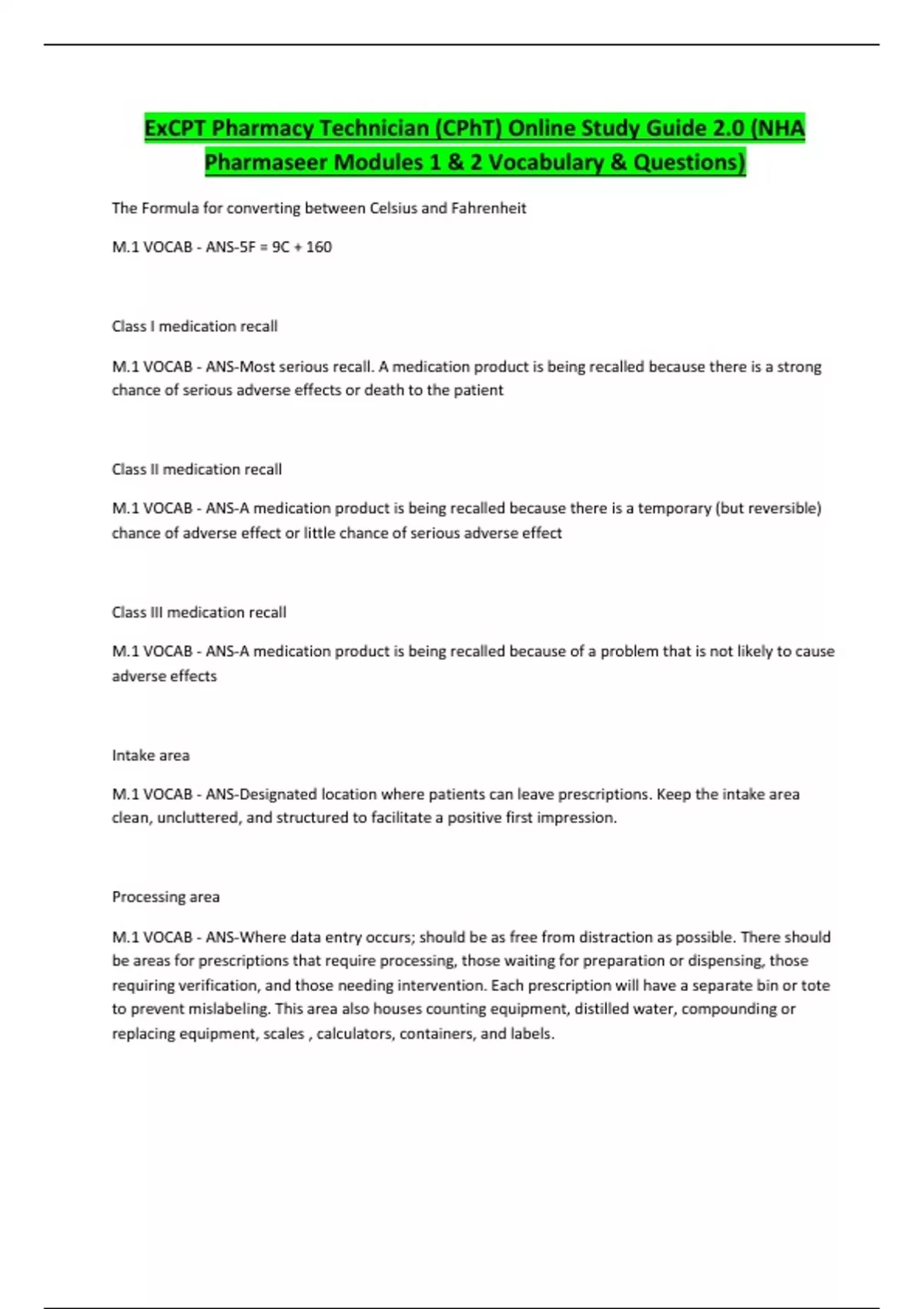 ExCPT Pharmacy Technician (CPhT) Online Study Guide 2.0 (NHA Pharmaseer Modules 1 & 2 Vocabulary & Questions)

The Formula for converting between Celsius and Fahrenheit

M.1 VOCAB - ANS-5F = 9C + 160

Class I medication recall

M.1 VOCAB - ANS-Most serious recall. A medication product is being recalled because there is a strong chance of serious adverse effects or death to the patient

Class II medication recall

M.1 VOCAB - ANS-A medication product is being recalled because there is a temporary (but reversible) chance of adverse effect or little chance of serious adverse effect

Class III medication recall

M.1 VOCAB - ANS-A medication product is being recalled because of a problem that is not likely to cause adverse effects

Intake area

M.1 VOCAB - ANS-Designated location where patients can leave prescriptions. Keep the intake area clean, uncluttered, and structured to facilitate a positive first impression.

Processing area

M.1 VOCAB - ANS-Where data entry occurs; should be as free from distraction as possible. There should be areas for prescriptions that require processing, those waiting for preparation or dispensing, those requiring verification, and those needing intervention. Each prescription will have a separate bin or tote to prevent mislabeling. This area also houses counting equipment, distilled water, compounding or replacing equipment, scales , calculators, containers, and labels.